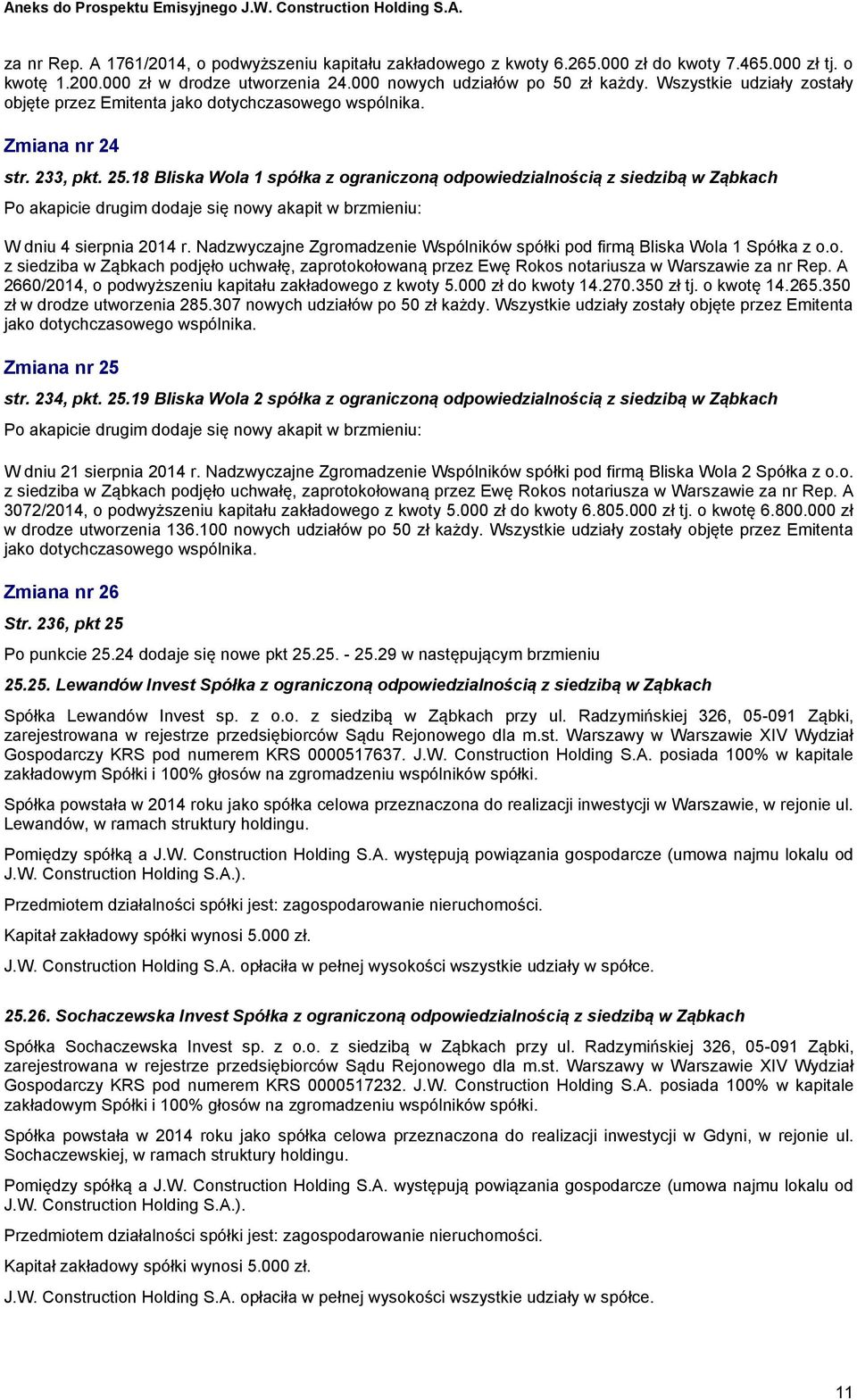 Aneks do Prospektu Emisyjnego J.W. Construction Holding S.A.

za nr Rep. A 1761/2014, o podwyższeniu kapitału zakładowego z kwoty 6.265.000 zł do kwoty 7.465.000 zł tj. o kwotę 1.200.000 zł w drodze utworzenia 24.000 nowych udziałów po 50 zł każdy. Wszystkie udziały zostały objęte przez Emitenta jako dotychczasowego wspólnika.

Zmiana nr 24

str. 233, pkt. 25.18 Bliska Wola 1 spółka z ograniczoną odpowiedzialnością z siedzibą w Ząbkach

Po akapicie drugim dodaje się nowy akapit w brzmieniu:

W dniu 4 sierpnia 2014 r. Nadzwyczajne Zgromadzenie Wspólników spółki pod firmą Bliska Wola 1 Spółka z o.o. z siedziba w Ząbkach podjęło uchwałę, zaprotokołowaną przez Ewę Rokos notariusza w Warszawie za nr Rep. A 2660/2014, o podwyższeniu kapitału zakładowego z kwoty 5.000 zł do kwoty 14.270.350 zł tj. o kwotę 14.265.350 zł w drodze utworzenia 285.307 nowych udziałów po 50 zł każdy. Wszystkie udziały zostały objęte przez Emitenta jako dotychczasowego wspólnika.

Zmiana nr 25

str. 234, pkt. 25.19 Bliska Wola 2 spółka z ograniczoną odpowiedzialnością z siedzibą w Ząbkach

Po akapicie drugim dodaje się nowy akapit w brzmieniu:

W dniu 21 sierpnia 2014 r. Nadzwyczajne Zgromadzenie Wspólników spółki pod firmą Bliska Wola 2 Spółka z o.o. z siedziba w Ząbkach podjęło uchwałę, zaprotokołowaną przez Ewę Rokos notariusza w Warszawie za nr Rep. A 3072/2014, o podwyższeniu kapitału zakładowego z kwoty 5.000 zł do kwoty 6.805.000 zł tj. o kwotę 6.800.000 zł w drodze utworzenia 136.100 nowych udziałów po 50 zł każdy. Wszystkie udziały zostały objęte przez Emitenta jako dotychczasowego wspólnika.

Zmiana nr 26

Str. 236, pkt 25

Po punkcie 25.24 dodaje się nowe pkt 25.25. - 25.29 w następującym brzmieniu

25.25. Lewandów Invest Spółka z ograniczoną odpowiedzialnością z siedzibą w Ząbkach

Spółka Lewandów Invest sp. z o.o. z siedzibą w Ząbkach przy ul. Radzymińskiej 326, 05-091 Ząbki, zarejestrowana w rejestrze przedsiębiorców Sądu Rejonowego dla m.st. Warszawy w Warszawie XIV Wydział Gospodarczy KRS pod numerem KRS 0000517637. J.W. Construction Holding S.A. posiada 100% w kapitale zakładowym Spółki i 100% głosów na zgromadzeniu wspólników spółki.

Spółka powstała w 2014 roku jako spółka celowa przeznaczona do realizacji inwestycji w Warszawie, w rejonie ul. Lewandów, w ramach struktury holdingu.

Pomiędzy spółką a J.W. Construction Holding S.A. występują powiązania gospodarcze (umowa najmu lokalu od J.W. Construction Holding S.A.).

Przedmiotem działalności spółki jest: zagospodarowanie nieruchomości.

Kapitał zakładowy spółki wynosi 5.000 zł.

J.W. Construction Holding S.A. opłaciła w pełnej wysokości wszystkie udziały w spółce.

25.26. Sochaczewska Invest Spółka z ograniczoną odpowiedzialnością z siedzibą w Ząbkach

Spółka Sochaczewska Invest sp. z o.o. z siedzibą w Ząbkach przy ul. Radzymińskiej 326, 05-091 Ząbki, zarejestrowana w rejestrze przedsiębiorców Sądu Rejonowego dla m.st. Warszawy w Warszawie XIV Wydział Gospodarczy KRS pod numerem KRS 0000517232. J.W. Construction Holding S.A. posiada 100% w kapitale zakładowym Spółki i 100% głosów na zgromadzeniu wspólników spółki.

Spółka powstała w 2014 roku jako spółka celowa przeznaczona do realizacji inwestycji w Gdyni, w rejonie ul. Sochaczewskiej, w ramach struktury holdingu.

Pomiędzy spółką a J.W. Construction Holding S.A. występują powiązania gospodarcze (umowa najmu lokalu od J.W. Construction Holding S.A.).

Przedmiotem działalności spółki jest: zagospodarowanie nieruchomości.

Kapitał zakładowy spółki wynosi 5.000 zł.

J.W. Construction Holding S.A. opłaciła w pełnej wysokości wszystkie udziały w spółce.

11